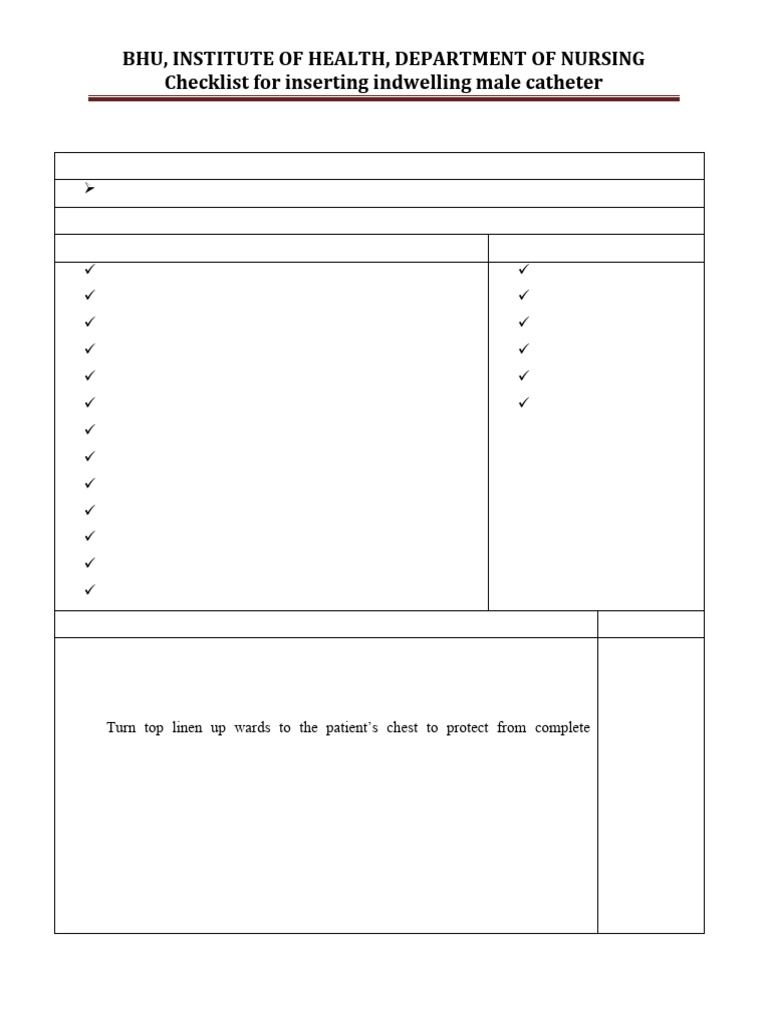 BHU, INSTITUTE OF HEALTH, DEPARTMENT OF NURSING
Checklist for inserting indwelling male catheter

Turn top linen up wards to the patient's chest to protect from complete